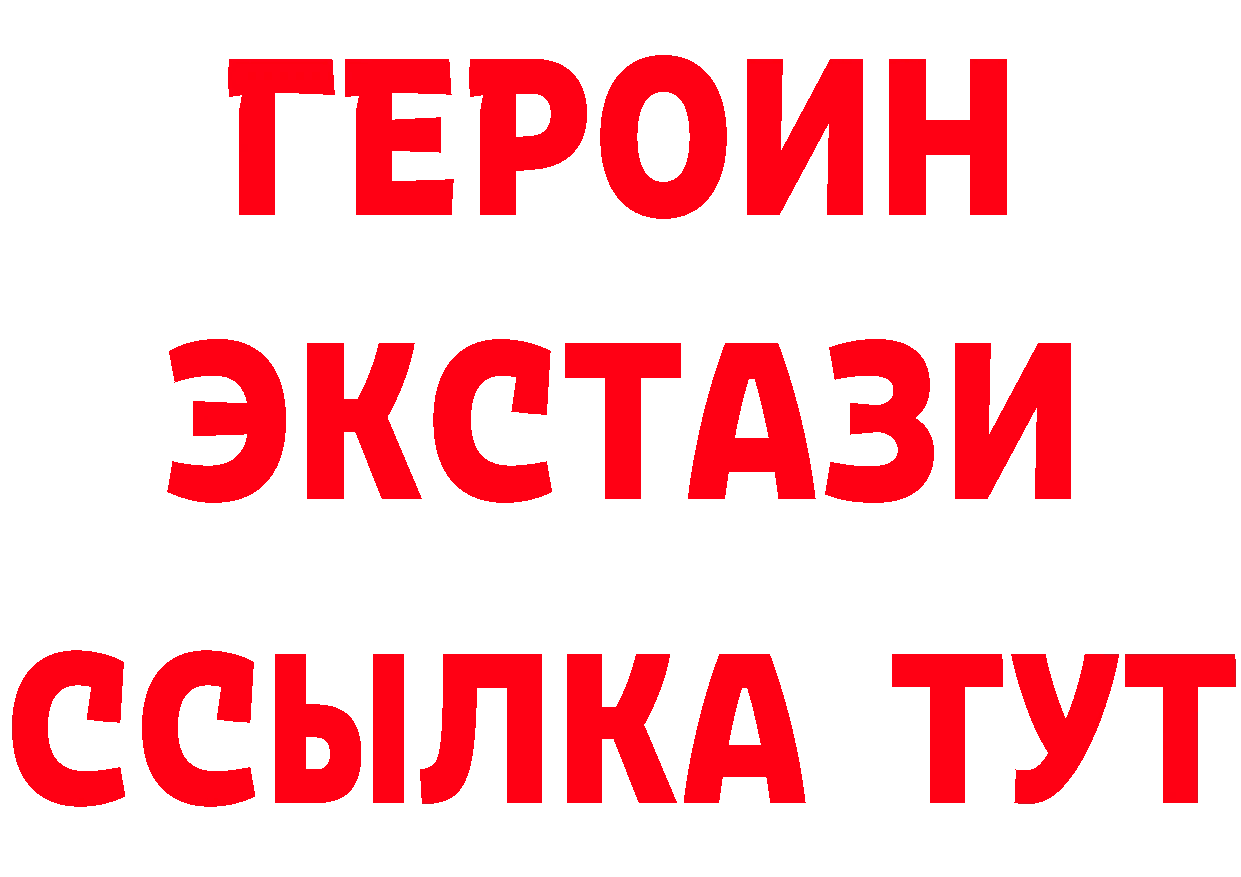 ГЕРОИН
ЭКСТАЗИ
ССЫЛКА ТУТ